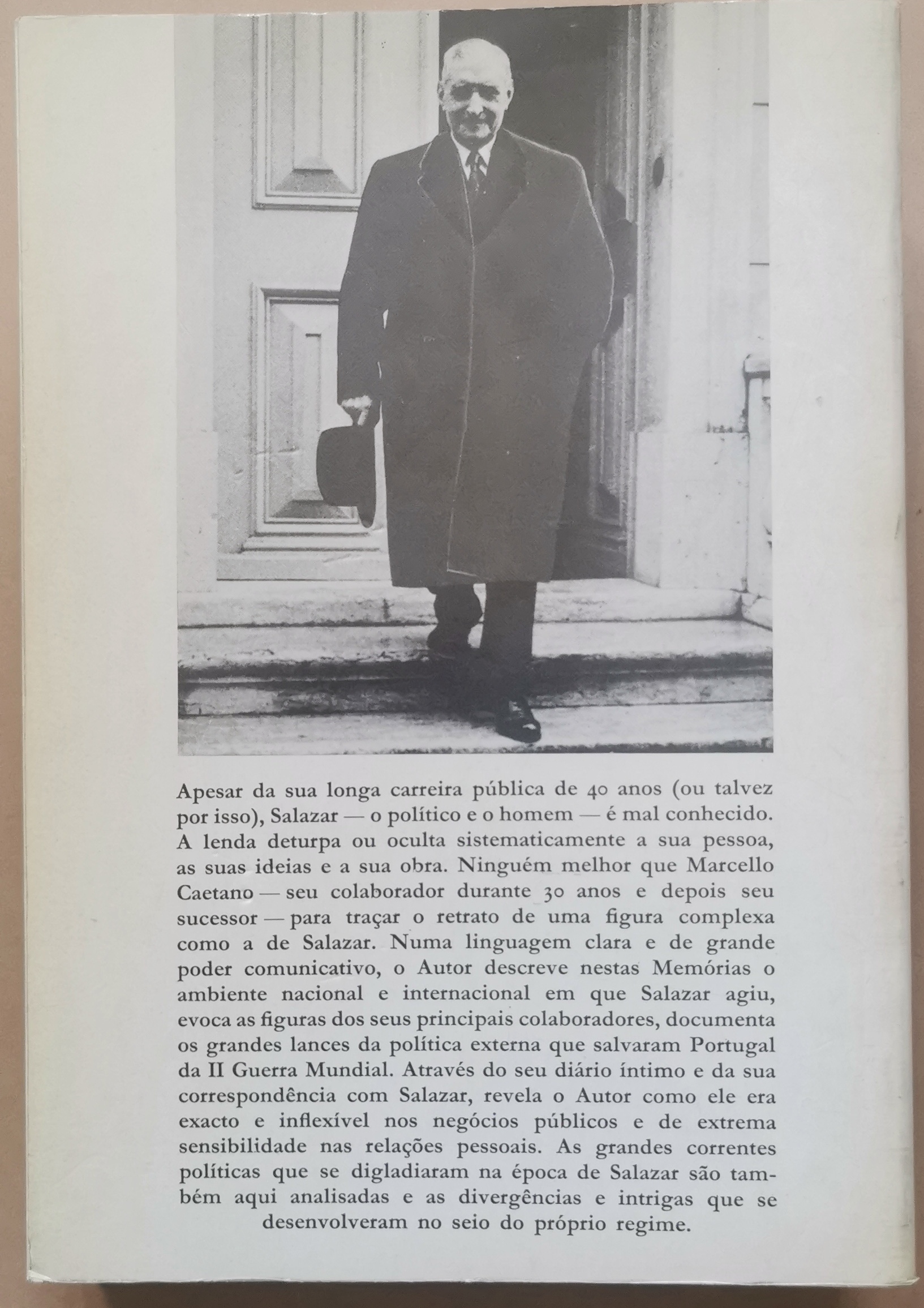 Apesar da sua longa carreira pública de 40 anos (ou talvez por isso), Salazar — o político e o homem — é mal conhecido. A lenda deturpa ou oculta sistematicamente a sua pessoa, as suas ideias e a sua obra. Ninguém melhor que Marcello Caetano — seu colaborador durante 30 anos e depois seu sucessor — para traçar o retrato de uma figura complexa como a de Salazar. Numa linguagem clara e de grande poder comunicativo, o Autor descreve nestas Memórias o ambiente nacional e internacional em que Salazar agiu, evoca as figuras dos seus principais colaboradores, documenta os grandes lances da política externa que salvaram Portugal da II Guerra Mundial. Através do seu diário íntimo e da sua correspondência com Salazar, revela o Autor como ele era exacto e inflexível nos negócios públicos e de extrema sensibilidade nas relações pessoais. As grandes correntes políticas que se digladiaram na época de Salazar são também aqui analisadas e as divergências e intrigas que se desenvolveram no seio do próprio regime.